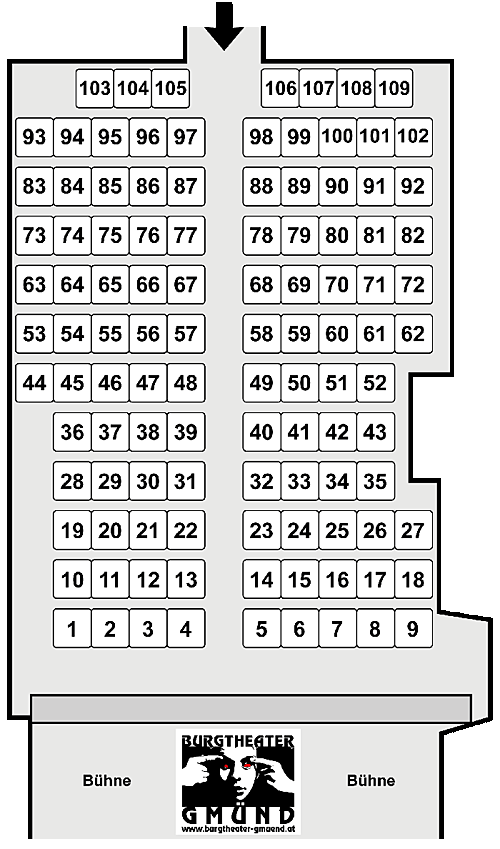 103 104 105 106 107 108 109

93 94 95 96 97 98 99 100 101 102

83 84 85 86 87 88 89 90 91 92

73 74 75 76 77 78 79 80 81 82

63 64 65 66 67 68 69 70 71 72

53 54 55 56 57 58 59 60 61 62

44 45 46 47 48 49 50 51 52

36 37 38 39 40 41 42 43

28 29 30 31 32 33 34 35

19 20 21 22 23 24 25 26 27

10 11 12 13 14 15 16 17 18

1 2 3 4 5 6 7 8 9

Bühne

BURGTHEATER
GMÜND
www.burgtheater-gmuend.at

Bühne